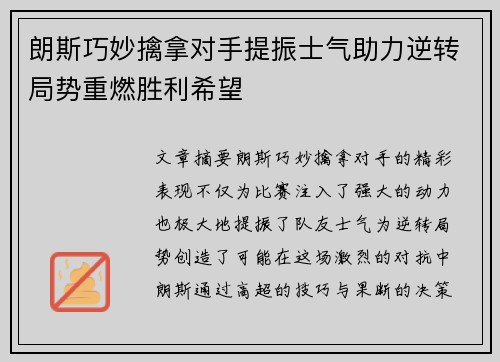 朗斯巧妙擒拿对手提振士气助力逆转局势重燃胜利希望

文章摘要朗斯巧妙擒拿对手的精彩表现不仅为比赛注入了强大的动力也极大地提振了队友士气为逆转局势创造了可能在这场激烈的对抗中朗斯通过高超的技巧与果断的决策